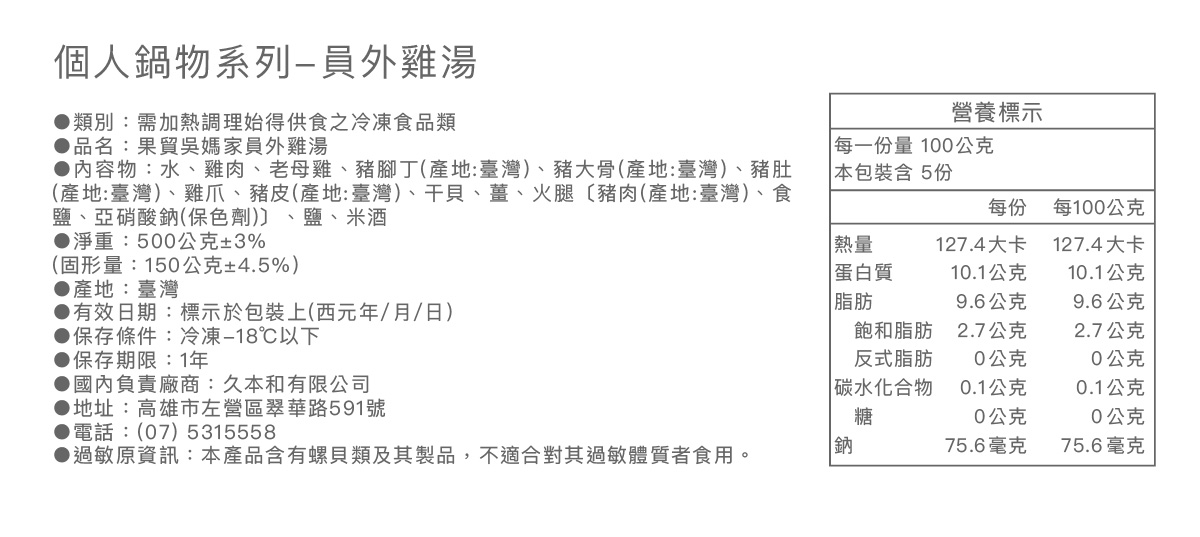 個人鍋物系列–員外雞湯

●類別：需加熱調理始得供食之冷凍食品類
●品名：果貿吳媽家員外雞湯
●內容物：水、雞肉、老母雞、豬腳丁(產地:臺灣)、豬大骨(產地:臺灣)、豬肚(產地:臺灣)、雞爪、豬皮(產地:臺灣)、干貝、薑、火腿〔豬肉(產地:臺灣)、食鹽、亞硝酸鈉(保色劑)〕、鹽、米酒
●淨重：500公克±3%
(固形量：150公克±4.5%)
●產地：臺灣
●有效日期：標示於包裝上(西元年/月/日)
●保存條件：冷凍–18℃以下
●保存期限：1年
●國內負責廠商：久本和有限公司
●地址：高雄市左營區翠華路591號
●電話：(07) 5315558
●過敏原資訊：本產品含有螺貝類及其製品，不適合對其過敏體質者食用。

營養標示
每一份量 100公克
本包裝含 5份

| | 每份 | 每100公克 |
|---|---|---|
| 熱量 | 127.4大卡 | 127.4大卡 |
| 蛋白質 | 10.1公克 | 10.1公克 |
| 脂肪 | 9.6公克 | 9.6公克 |
| 飽和脂肪 | 2.7公克 | 2.7公克 |
| 反式脂肪 | 0公克 | 0公克 |
| 碳水化合物 | 0.1公克 | 0.1公克 |
| 糖 | 0公克 | 0公克 |
| 鈉 | 75.6毫克 | 75.6毫克 |